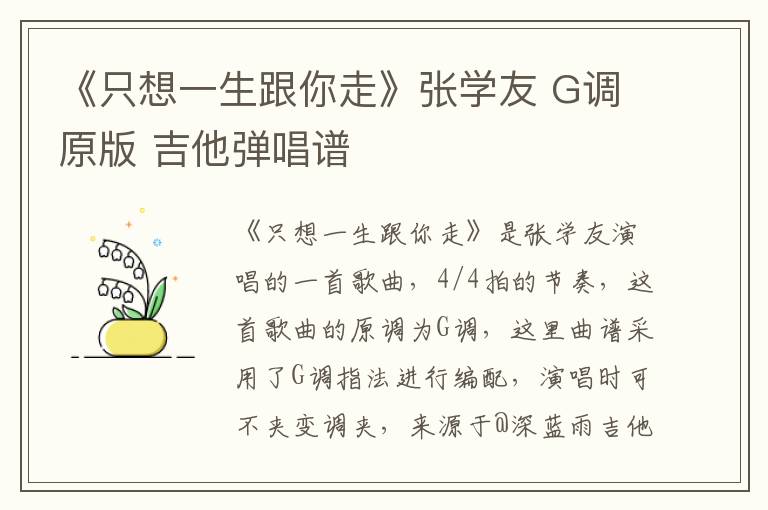 《只想一生跟你走》张学友 G调原版 吉他弹唱谱

《只想一生跟你走》是张学友演唱的一首歌曲，4/4拍的节奏，这首歌曲的原调为G调，这里曲谱采用了G调指法进行编配，演唱时可不夹变调夹，来源于@深蓝雨吉他